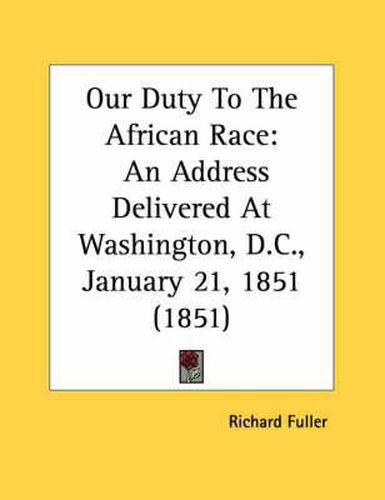 Our Duty To The African Race: An Address Delivered At Washington, D.C., January 21, 1851 (1851)

Richard Fuller